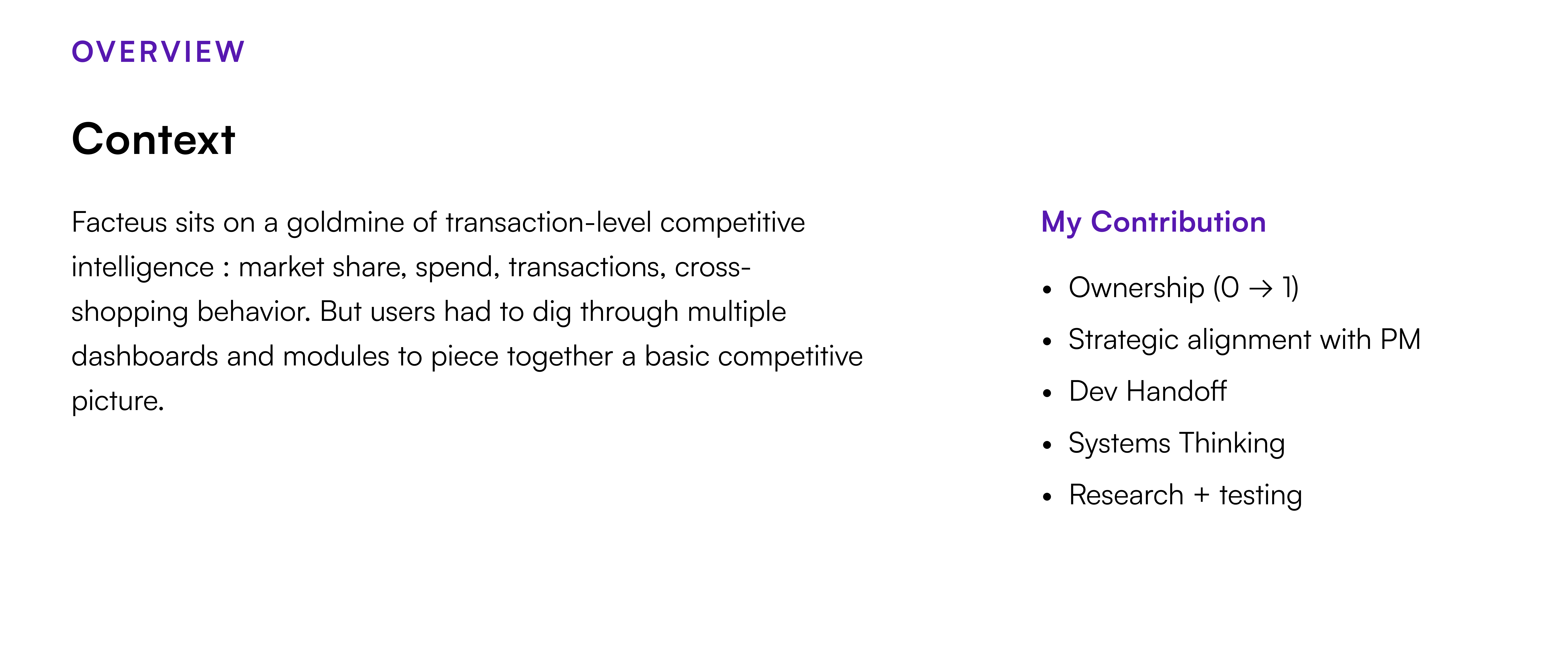 OVERVIEW

Context

Facteus sits on a goldmine of transaction-level competitive intelligence : market share, spend, transactions, cross-shopping behavior. But users had to dig through multiple dashboards and modules to piece together a basic competitive picture.

My Contribution

• Ownership (0 → 1)
• Strategic alignment with PM
• Dev Handoff
• Systems Thinking
• Research + testing